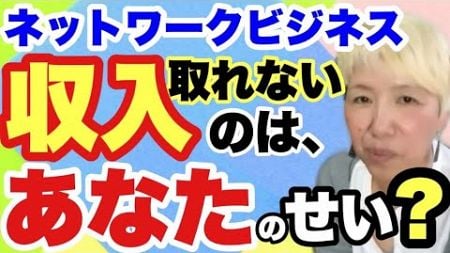 ネットワークビジネス

収入取れないのは、

あなたのせい?